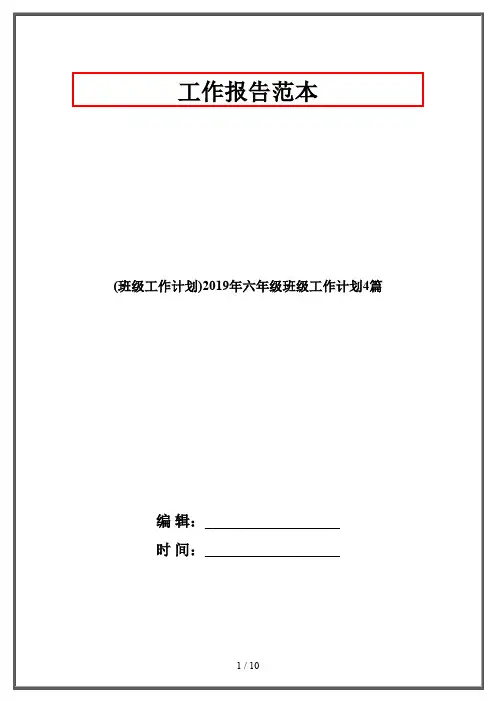 工作报告范本

(班级工作计划)2019年六年级班级工作计划4篇

编 辑：____

时 间：____

1 / 10